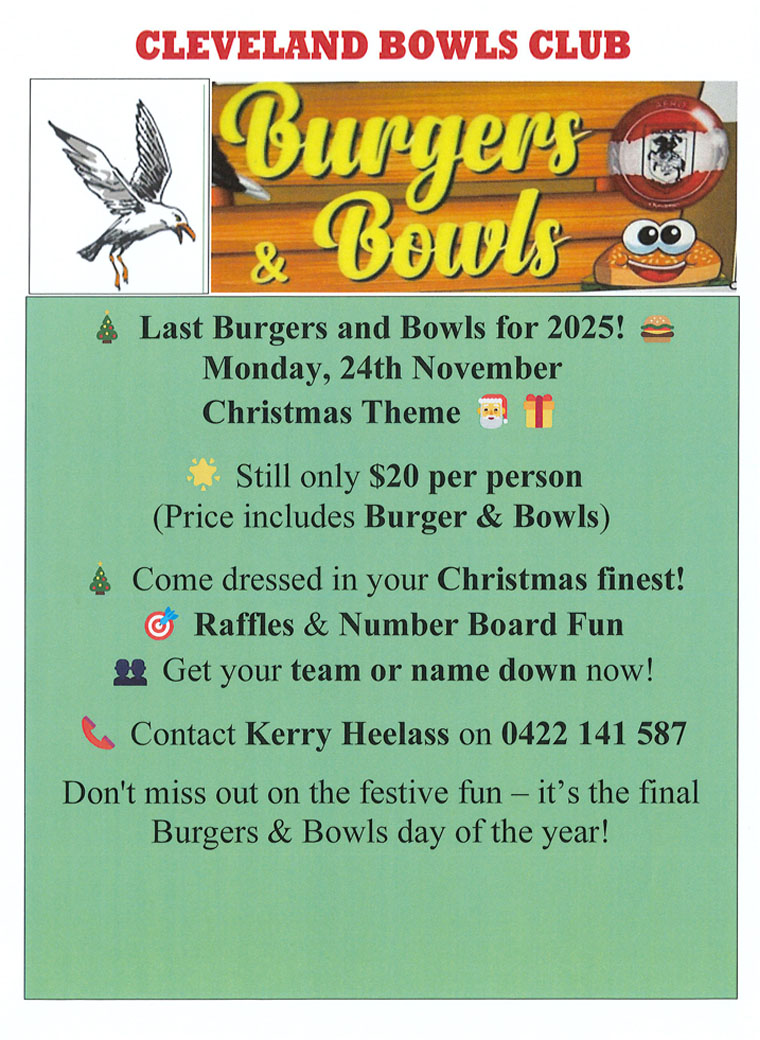 CLEVELAND BOWLS CLUB

Burgers & Bowls

🎄 Last Burgers and Bowls for 2025! 🍔
Monday, 24th November
Christmas Theme 🎅 🎁

🌟 Still only $20 per person
(Price includes Burger & Bowls)

🎄 Come dressed in your Christmas finest!
🎯 Raffles & Number Board Fun
👥 Get your team or name down now!

📞 Contact Kerry Heelass on 0422 141 587

Don't miss out on the festive fun – it's the final Burgers & Bowls day of the year!